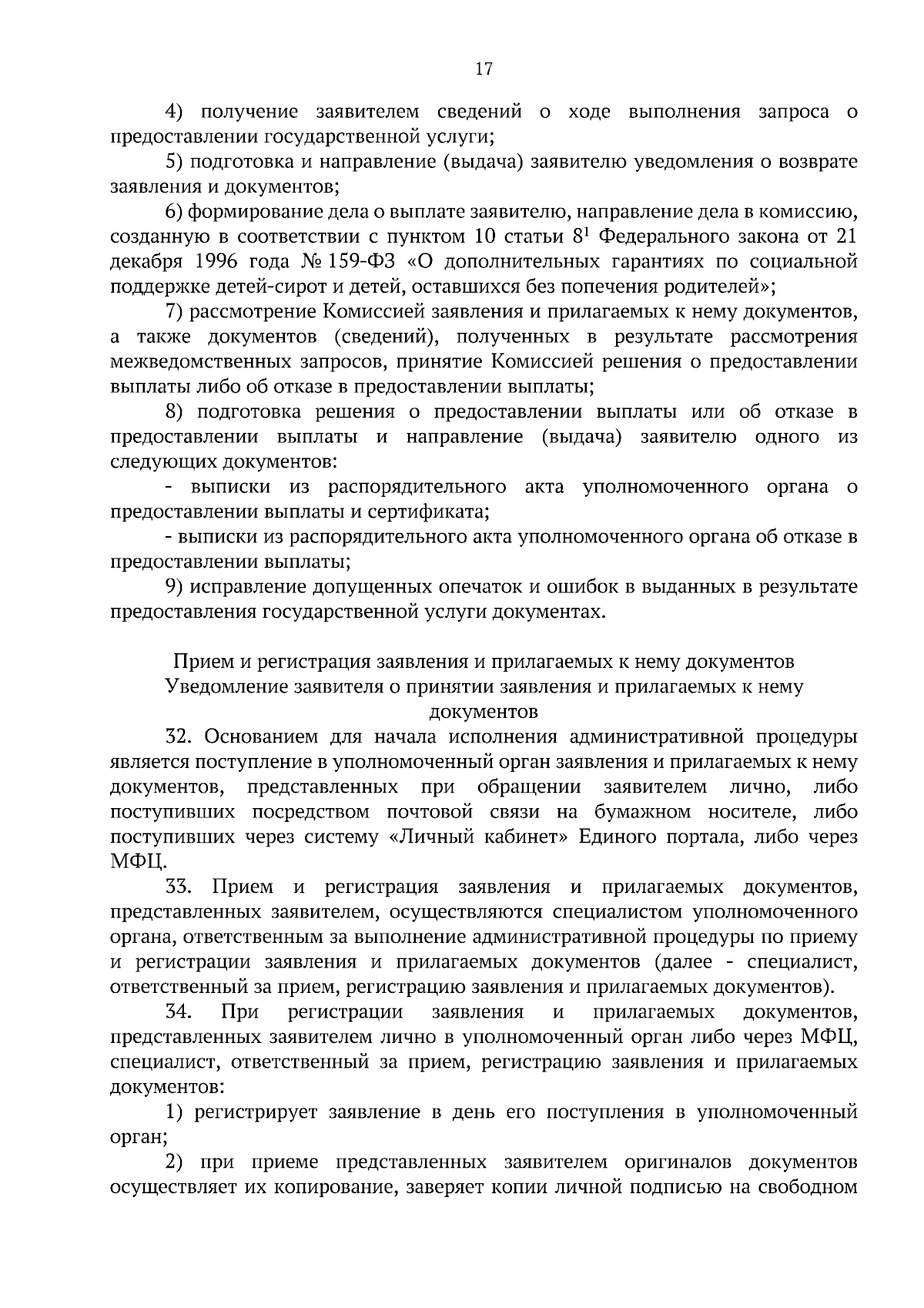 17

4) получение заявителем сведений о ходе выполнения запроса о предоставлении государственной услуги;

5) подготовка и направление (выдача) заявителю уведомления о возврате заявления и документов;

6) формирование дела о выплате заявителю, направление дела в комиссию, созданную в соответствии с пунктом 10 статьи $8^1$ Федерального закона от 21 декабря 1996 года № 159-ФЗ «О дополнительных гарантиях по социальной поддержке детей-сирот и детей, оставшихся без попечения родителей»;

7) рассмотрение Комиссией заявления и прилагаемых к нему документов, а также документов (сведений), полученных в результате рассмотрения межведомственных запросов, принятие Комиссией решения о предоставлении выплаты либо об отказе в предоставлении выплаты;

8) подготовка решения о предоставлении выплаты или об отказе в предоставлении выплаты и направление (выдача) заявителю одного из следующих документов:

- выписки из распорядительного акта уполномоченного органа о предоставлении выплаты и сертификата;

- выписки из распорядительного акта уполномоченного органа об отказе в предоставлении выплаты;

9) исправление допущенных опечаток и ошибок в выданных в результате предоставления государственной услуги документах.

Прием и регистрация заявления и прилагаемых к нему документов
Уведомление заявителя о принятии заявления и прилагаемых к нему документов

32. Основанием для начала исполнения административной процедуры является поступление в уполномоченный орган заявления и прилагаемых к нему документов, представленных при обращении заявителем лично, либо поступивших посредством почтовой связи на бумажном носителе, либо поступивших через систему «Личный кабинет» Единого портала, либо через МФЦ.

33. Прием и регистрация заявления и прилагаемых документов, представленных заявителем, осуществляются специалистом уполномоченного органа, ответственным за выполнение административной процедуры по приему и регистрации заявления и прилагаемых документов (далее - специалист, ответственный за прием, регистрацию заявления и прилагаемых документов).

34. При регистрации заявления и прилагаемых документов, представленных заявителем лично в уполномоченный орган либо через МФЦ, специалист, ответственный за прием, регистрацию заявления и прилагаемых документов:

1) регистрирует заявление в день его поступления в уполномоченный орган;

2) при приеме представленных заявителем оригиналов документов осуществляет их копирование, заверяет копии личной подписью на свободном